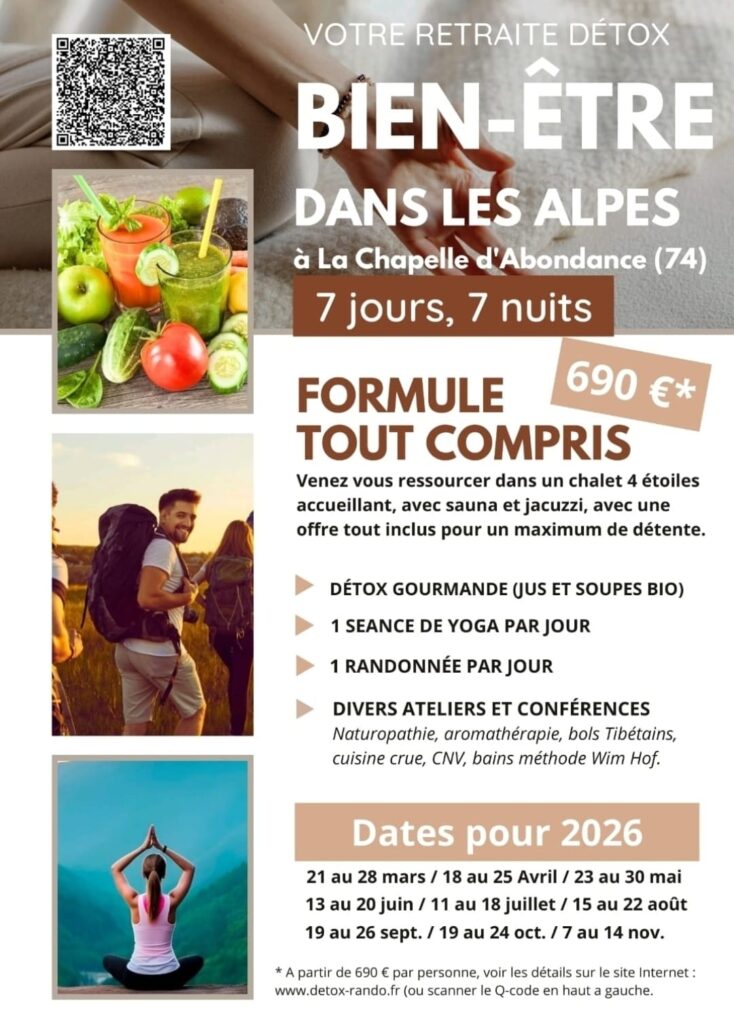 VOTRE RETRAITE DÉTOX

BIEN-ÊTRE

DANS LES ALPES

à La Chapelle d'Abondance (74)

7 jours, 7 nuits

690 €*

FORMULE TOUT COMPRIS

Venez vous ressourcer dans un chalet 4 étoiles accueillant, avec sauna et jacuzzi, avec une offre tout inclus pour un maximum de détente.

DÉTOX GOURMANDE (JUS ET SOUPES BIO)

1 SEANCE DE YOGA PAR JOUR

1 RANDONNÉE PAR JOUR

DIVERS ATELIERS ET CONFÉRENCES
Naturopathie, aromathérapie, bols Tibétains, cuisine crue, CNV, bains méthode Wim Hof.

Dates pour 2026

21 au 28 mars / 18 au 25 Avril / 23 au 30 mai
13 au 20 juin / 11 au 18 juillet / 15 au 22 août
19 au 26 sept. / 19 au 24 oct. / 7 au 14 nov.

* A partir de 690 € par personne, voir les détails sur le site Internet : www.detox-rando.fr (ou scanner le Q-code en haut a gauche.